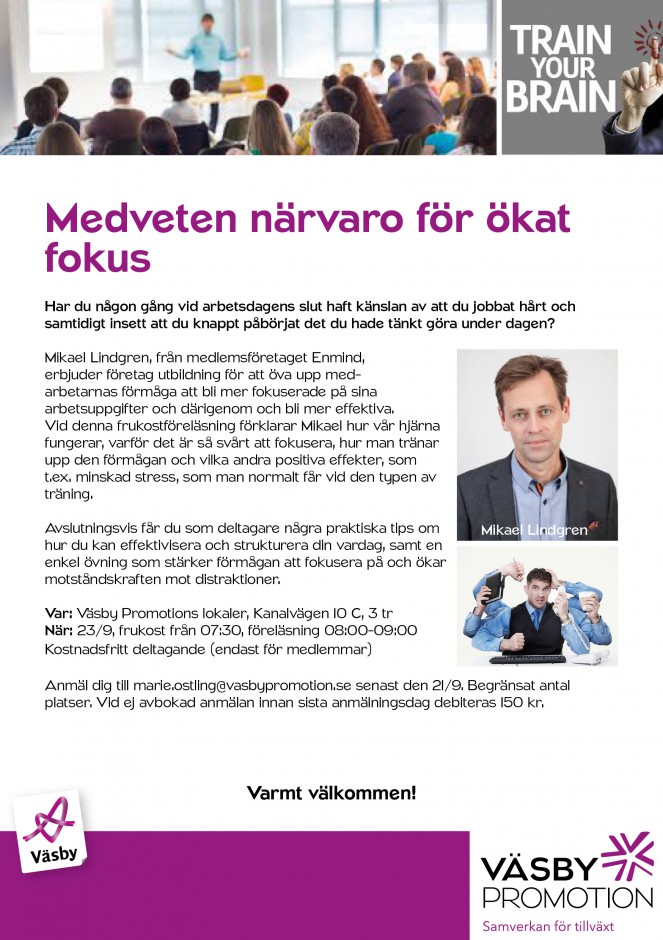 TRAIN YOUR BRAIN

Medveten närvaro för ökat fokus

Har du någon gång vid arbetsdagens slut haft känslan av att du jobbat hårt och samtidigt insett att du knappt påbörjat det du hade tänkt göra under dagen?

Mikael Lindgren, från medlemsföretaget Enmind, erbjuder företag utbildning för att öva upp medarbetarnas förmåga att bli mer fokuserade på sina arbetsuppgifter och därigenom och bli mer effektiva. Vid denna frukostföreläsning förklarar Mikael hur vår hjärna fungerar, varför det är så svårt att fokusera, hur man tränar upp den förmågan och vilka andra positiva effekter, som t.ex. minskad stress, som man normalt får vid den typen av träning.

Avslutningsvis får du som deltagare några praktiska tips om hur du kan effektivisera och strukturera din vardag, samt en enkel övning som stärker förmågan att fokusera på och ökar motståndskraften mot distraktioner.

Mikael Lindgren

Var: Väsby Promotions lokaler, Kanalvägen 10 C, 3 tr
När: 23/9, frukost från 07:30, föreläsning 08:00-09:00
Kostnadsfritt deltagande (endast för medlemmar)

Anmäl dig till marie.ostling@vasbypromotion.se senast den 21/9. Begränsat antal platser. Vid ej avbokad anmälan innan sista anmälningsdag debiteras 150 kr.

Varmt välkommen!

Väsby

VÄSBY PROMOTION
Samverkan för tillväxt